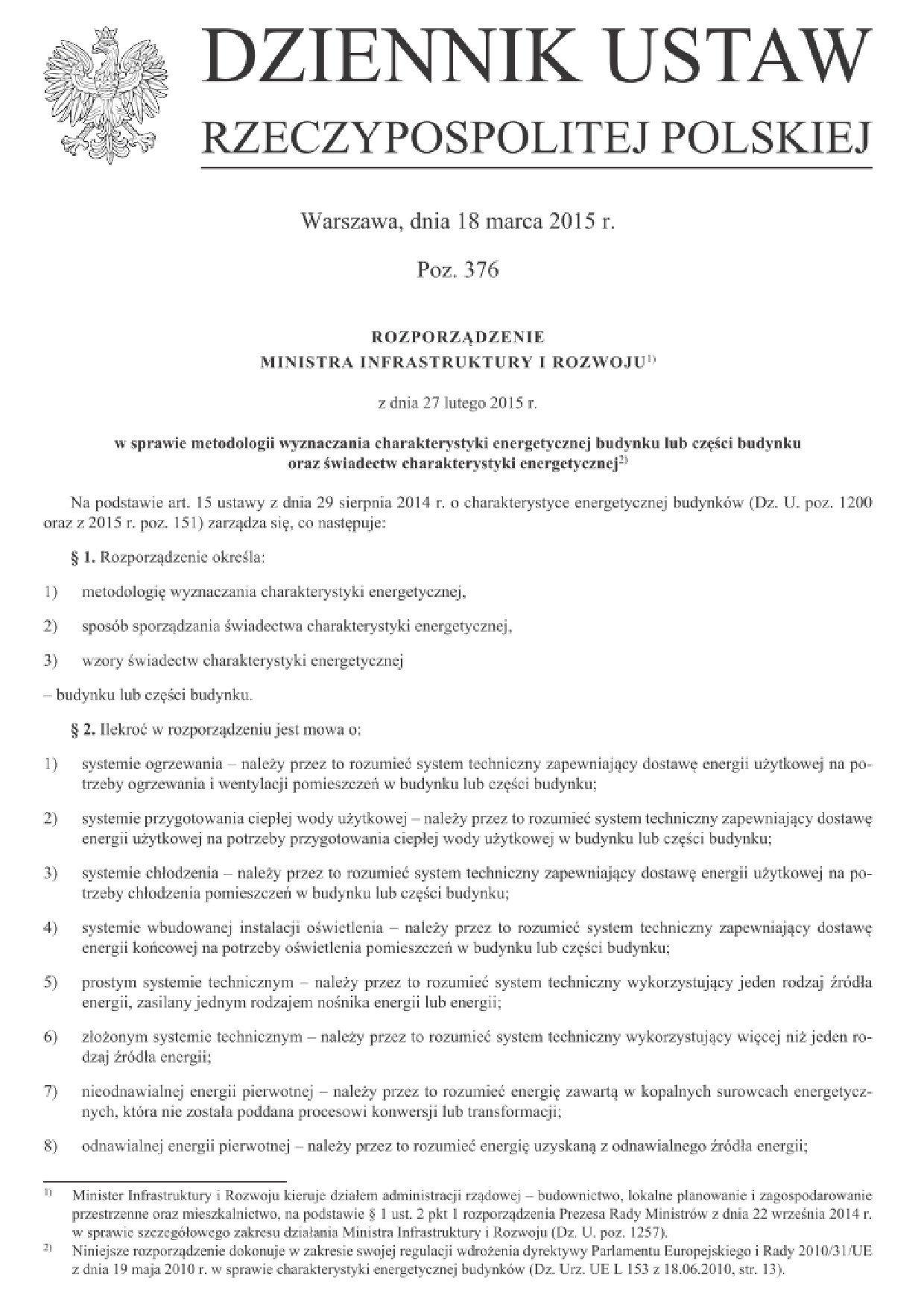 DZIENNIK USTAW
RZECZYPOSPOLITEJ POLSKIEJ

Warszawa, dnia 18 marca 2015 r.

Poz. 376

ROZPORZĄDZENIE
MINISTRA INFRASTRUKTURY I ROZWOJU$^{1)}$

z dnia 27 lutego 2015 r.

w sprawie metodologii wyznaczania charakterystyki energetycznej budynku lub części budynku oraz świadectw charakterystyki energetycznej$^{2)}$

Na podstawie art. 15 ustawy z dnia 29 sierpnia 2014 r. o charakterystyce energetycznej budynków (Dz. U. poz. 1200 oraz z 2015 r. poz. 151) zarządza się, co następuje:

§ 1. Rozporządzenie określa:

1) metodologię wyznaczania charakterystyki energetycznej,

2) sposób sporządzania świadectwa charakterystyki energetycznej,

3) wzory świadectw charakterystyki energetycznej

– budynku lub części budynku.

§ 2. Ilekroć w rozporządzeniu jest mowa o:

1) systemie ogrzewania – należy przez to rozumieć system techniczny zapewniający dostawę energii użytkowej na potrzeby ogrzewania i wentylacji pomieszczeń w budynku lub części budynku;

2) systemie przygotowania ciepłej wody użytkowej – należy przez to rozumieć system techniczny zapewniający dostawę energii użytkowej na potrzeby przygotowania ciepłej wody użytkowej w budynku lub części budynku;

3) systemie chłodzenia – należy przez to rozumieć system techniczny zapewniający dostawę energii użytkowej na potrzeby chłodzenia pomieszczeń w budynku lub części budynku;

4) systemie wbudowanej instalacji oświetlenia – należy przez to rozumieć system techniczny zapewniający dostawę energii końcowej na potrzeby oświetlenia pomieszczeń w budynku lub części budynku;

5) prostym systemie technicznym – należy przez to rozumieć system techniczny wykorzystujący jeden rodzaj źródła energii, zasilany jednym rodzajem nośnika energii lub energii;

6) złożonym systemie technicznym – należy przez to rozumieć system techniczny wykorzystujący więcej niż jeden rodzaj źródła energii;

7) nieodnawialnej energii pierwotnej – należy przez to rozumieć energię zawartą w kopalnych surowcach energetycznych, która nie została poddana procesowi konwersji lub transformacji;

8) odnawialnej energii pierwotnej – należy przez to rozumieć energię uzyskaną z odnawialnego źródła energii;

$^{1)}$ Minister Infrastruktury i Rozwoju kieruje działem administracji rządowej – budownictwo, lokalne planowanie i zagospodarowanie przestrzenne oraz mieszkalnictwo, na podstawie § 1 ust. 2 pkt 1 rozporządzenia Prezesa Rady Ministrów z dnia 22 września 2014 r. w sprawie szczegółowego zakresu działania Ministra Infrastruktury i Rozwoju (Dz. U. poz. 1257).

$^{2)}$ Niniejsze rozporządzenie dokonuje w zakresie swojej regulacji wdrożenia dyrektywy Parlamentu Europejskiego i Rady 2010/31/UE z dnia 19 maja 2010 r. w sprawie charakterystyki energetycznej budynków (Dz. Urz. UE L 153 z 18.06.2010, str. 13).